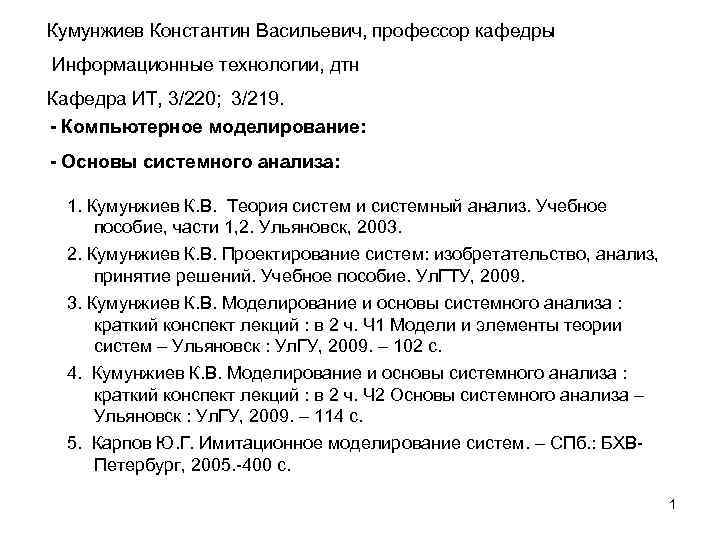 Кумунжиев Константин Васильевич, профессор кафедры

Информационные технологии, дтн

Кафедра ИТ, 3/220; 3/219.

- Компьютерное моделирование:

- Основы системного анализа:

1. Кумунжиев К.В. Теория систем и системный анализ. Учебное пособие, части 1,2. Ульяновск, 2003.

2. Кумунжиев К.В. Проектирование систем: изобретательство, анализ, принятие решений. Учебное пособие. УлГТУ, 2009.

3. Кумунжиев К.В. Моделирование и основы системного анализа : краткий конспект лекций : в 2 ч. Ч1 Модели и элементы теории систем – Ульяновск : УлГУ, 2009. – 102 с.

4. Кумунжиев К.В. Моделирование и основы системного анализа : краткий конспект лекций : в 2 ч. Ч2 Основы системного анализа – Ульяновск : УлГУ, 2009. – 114 с.

5. Карпов Ю.Г. Имитационное моделирование систем. – СПб.: БХВ-Петербург, 2005.-400 с.

1